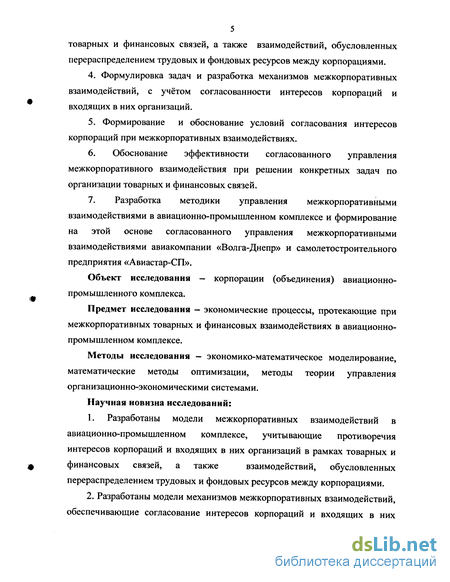 5

товарных и финансовых связей, а также взаимодействий, обусловленных перераспределением трудовых и фондовых ресурсов между корпорациями.

4. Формулировка задач и разработка механизмов межкорпоративных взаимодействий, с учётом согласованности интересов корпораций и входящих в них организаций.

5. Формирование и обоснование условий согласования интересов корпораций при межкорпоративных взаимодействиях.

6. Обоснование эффективности согласованного управления межкорпоративного взаимодействия при решении конкретных задач по организации товарных и финансовых связей.

7. Разработка методики управления межкорпоративными взаимодействиями в авиационно-промышленном комплексе и формирование на этой основе согласованного управления межкорпоративными взаимодействиями авиакомпании «Волга-Днепр» и самолетостроительного предприятия «Авиастар-СП».

Объект исследования – корпорации (объединения) авиационно-промышленного комплекса.

Предмет исследования – экономические процессы, протекающие при межкорпоративных товарных и финансовых взаимодействиях в авиационно-промышленном комплексе.

Методы исследования – экономико-математическое моделирование, математические методы оптимизации, методы теории управления организационно-экономическими системами.

Научная новизна исследований:

1. Разработаны модели межкорпоративных взаимодействий в авиационно-промышленном комплексе, учитывающие противоречия интересов корпораций и входящих в них организаций в рамках товарных и финансовых связей, а также взаимодействий, обусловленных перераспределением трудовых и фондовых ресурсов между корпорациями.

2. Разработаны модели механизмов межкорпоративных взаимодействий, обеспечивающие согласование интересов корпораций и входящих в них

dsLib.net
библиотека диссертаций